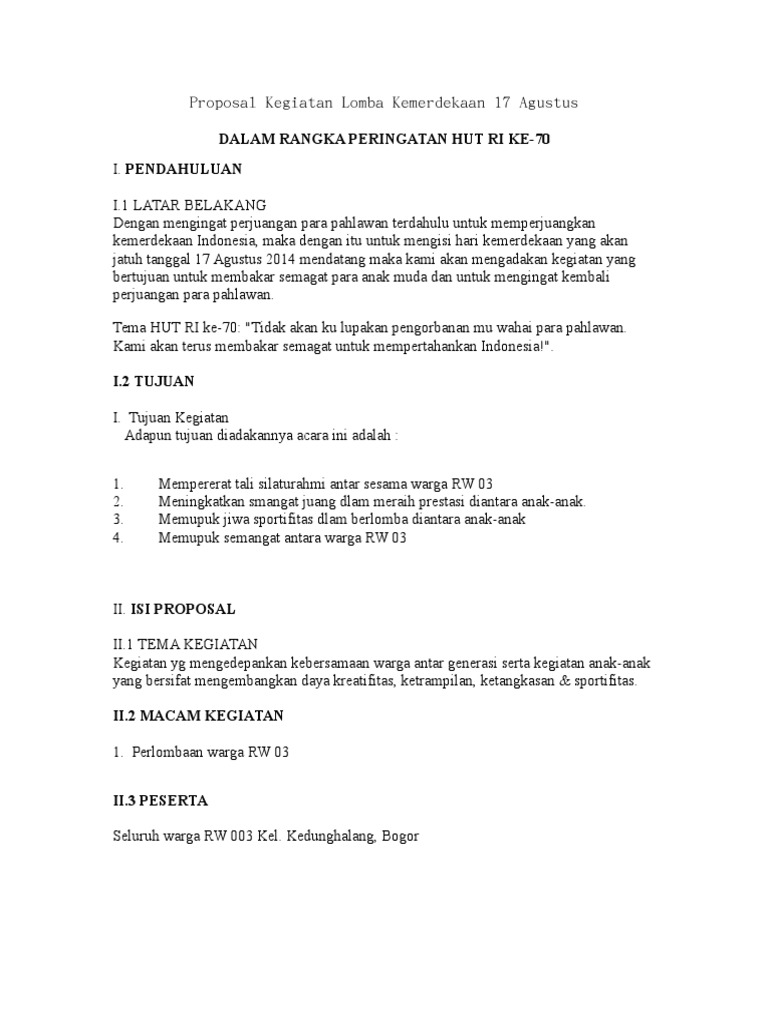 Proposal Kegiatan Lomba Kemerdekaan 17 Agustus

DALAM RANGKA PERINGATAN HUT RI KE-70

I. PENDAHULUAN

I.1 LATAR BELAKANG
Dengan mengingat perjuangan para pahlawan terdahulu untuk memperjuangkan kemerdekaan Indonesia, maka dengan itu untuk mengisi hari kemerdekaan yang akan jatuh tanggal 17 Agustus 2014 mendatang maka kami akan mengadakan kegiatan yang bertujuan untuk membakar semagat para anak muda dan untuk mengingat kembali perjuangan para pahlawan.

Tema HUT RI ke-70: "Tidak akan ku lupakan pengorbanan mu wahai para pahlawan. Kami akan terus membakar semagat untuk mempertahankan Indonesia!".

I.2 TUJUAN

I. Tujuan Kegiatan
Adapun tujuan diadakannya acara ini adalah :

1. Mempererat tali silaturahmi antar sesama warga RW 03
2. Meningkatkan smangat juang dlam meraih prestasi diantara anak-anak.
3. Memupuk jiwa sportifitas dlam berlomba diantara anak-anak
4. Memupuk semangat antara warga RW 03

II. ISI PROPOSAL

II.1 TEMA KEGIATAN
Kegiatan yg mengedepankan kebersamaan warga antar generasi serta kegiatan anak-anak yang bersifat mengembangkan daya kreatifitas, ketrampilan, ketangkasan & sportifitas.

II.2 MACAM KEGIATAN

1. Perlombaan warga RW 03

II.3 PESERTA

Seluruh warga RW 003 Kel. Kedunghalang, Bogor